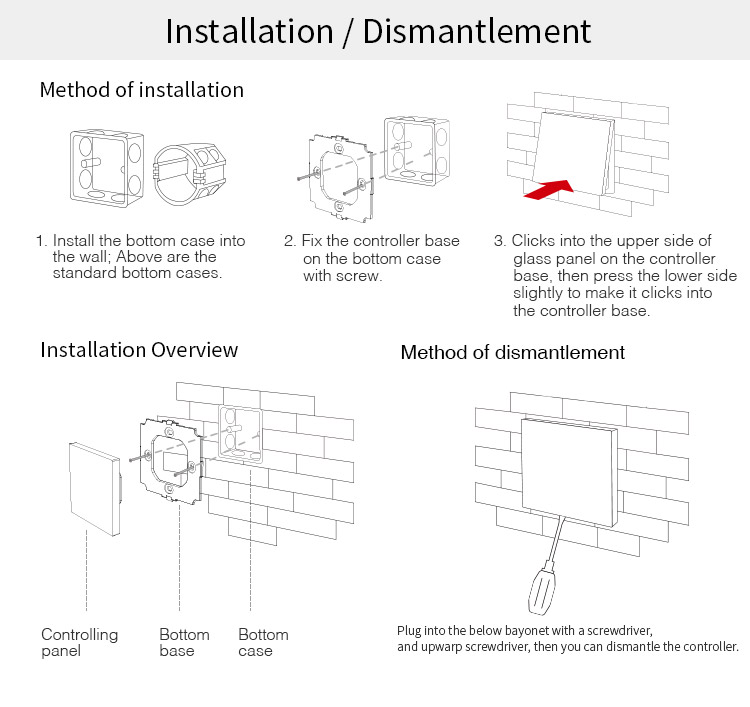 Installation / Dismantlement

Method of installation

1. Install the bottom case into the wall; Above are the standard bottom cases.

2. Fix the controller base on the bottom case with screw.

3. Clicks into the upper side of glass panel on the controller base, then press the lower side slightly to make it clicks into the controller base.

Installation Overview

Controlling panel

Bottom base

Bottom case

Method of dismantlement

Plug into the below bayonet with a screwdriver, and upwarp screwdriver, then you can dismantle the controller.